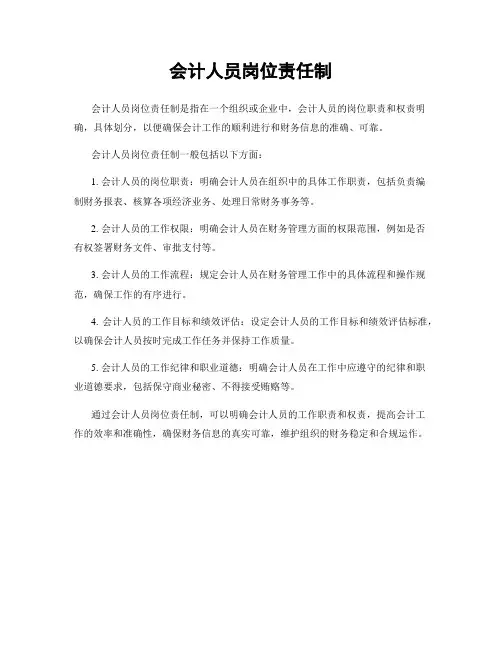 会计人员岗位责任制

会计人员岗位责任制是指在一个组织或企业中，会计人员的岗位职责和权责明确，具体划分，以便确保会计工作的顺利进行和财务信息的准确、可靠。

会计人员岗位责任制一般包括以下方面：

1. 会计人员的岗位职责：明确会计人员在组织中的具体工作职责，包括负责编制财务报表、核算各项经济业务、处理日常财务事务等。

2. 会计人员的工作权限：明确会计人员在财务管理方面的权限范围，例如是否有权签署财务文件、审批支付等。

3. 会计人员的工作流程：规定会计人员在财务管理工作中的具体流程和操作规范，确保工作的有序进行。

4. 会计人员的工作目标和绩效评估：设定会计人员的工作目标和绩效评估标准，以确保会计人员按时完成工作任务并保持工作质量。

5. 会计人员的工作纪律和职业道德：明确会计人员在工作中应遵守的纪律和职业道德要求，包括保守商业秘密、不得接受贿赂等。

通过会计人员岗位责任制，可以明确会计人员的工作职责和权责，提高会计工作的效率和准确性，确保财务信息的真实可靠，维护组织的财务稳定和合规运作。